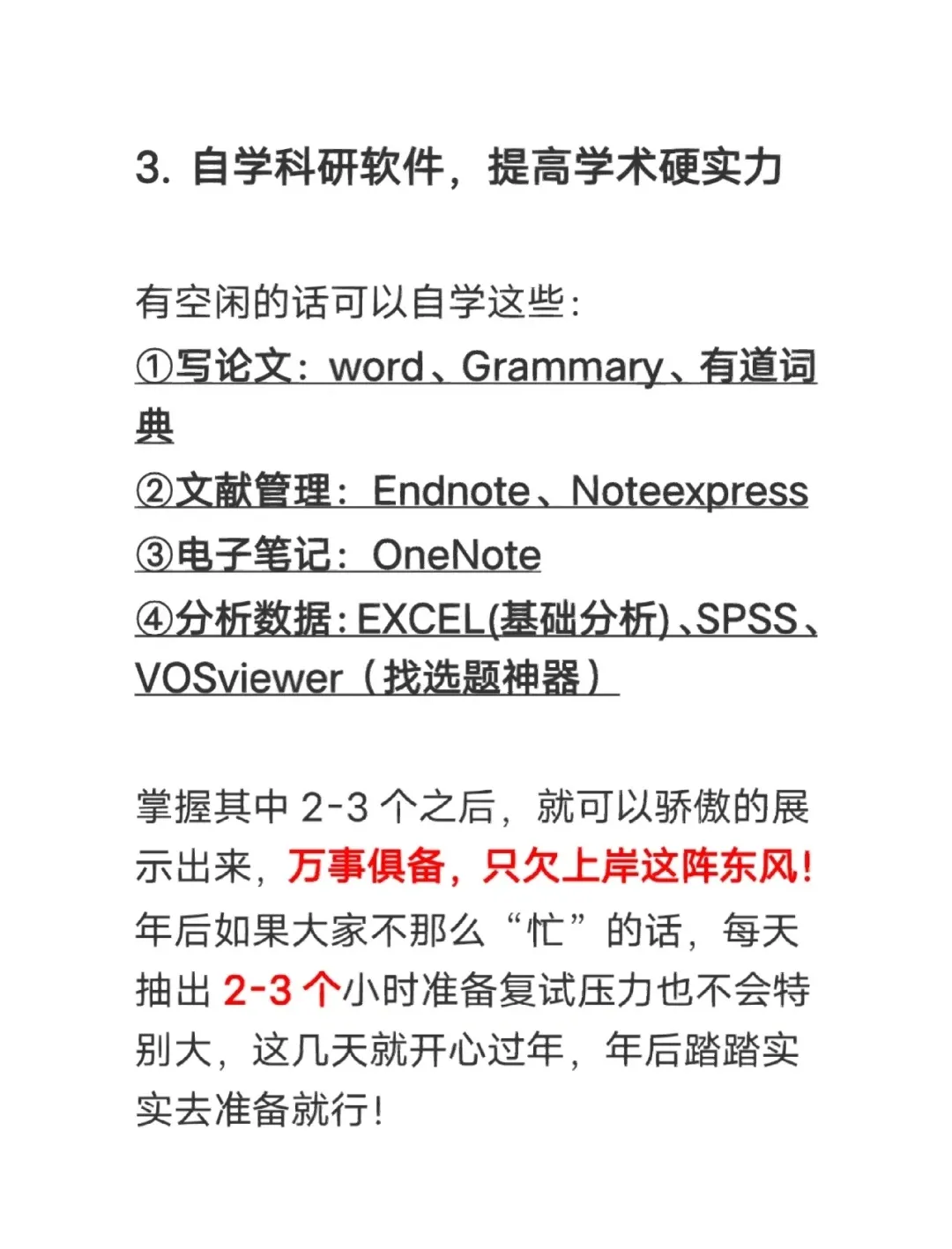 3. 自学科研软件，提高学术硬实力

有空闲的话可以自学这些：
①写论文：word、Grammary、有道词典
②文献管理：Endnote、Noteexpress
③电子笔记：OneNote
④分析数据：EXCEL(基础分析)、SPSS、VOSviewer（找选题神器）

掌握其中 2-3 个之后，就可以骄傲的展示出来，万事俱备，只欠上岸这阵东风！年后如果大家不那么“忙”的话，每天抽出 2-3 个小时准备复试压力也不会特别大，这几天就开心过年，年后踏踏实实去准备就行！